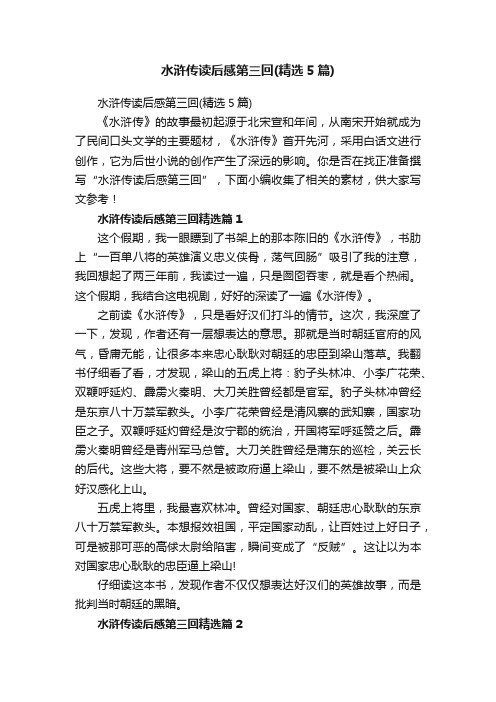 水浒传读后感第三回(精选 5 篇)

水浒传读后感第三回(精选 5 篇)

《水浒传》的故事最初起源于北宋宣和年间，从南宋开始就成为了民间口头文学的主要题材，《水浒传》首开先河，采用白话文进行创作，它为后世小说的创作产生了深远的影响。你是否在找正准备撰写“水浒传读后感第三回”，下面小编收集了相关的素材，供大家写文参考！

水浒传读后感第三回精选篇 1

这个假期，我一眼瞟到了书架上的那本陈旧的《水浒传》，书肋上“一百单八将的英雄演义忠义侠骨，荡气回肠”吸引了我的注意，我回想起了两三年前，我读过一遍，只是囫囵吞枣，就是看个热闹。这个假期，我结合这电视剧，好好的深读了一遍《水浒传》。

之前读《水浒传》，只是看好汉们打斗的情节。这次，我深度了一下，发现，作者还有一层想表达的意思。那就是当时朝廷官府的风气，昏庸无能，让很多本来忠心耿耿对朝廷的忠臣到梁山落草。我翻书仔细看了看，才发现，梁山的五虎上将：豹子头林冲、小李广花荣、双鞭呼延灼、霹雳火秦明、大刀关胜曾经都是官军。豹子头林冲曾经是东京八十万禁军教头。小李广花荣曾经是清风寨的武知寨，国家功臣之子。双鞭呼延灼曾经是汝宁郡的统治，开国将军呼延赞之后。霹雳火秦明曾经是青州军马总管。大刀关胜曾经是蒲东的巡检，关云长的后代。这些大将，要不然是被政府逼上梁山，要不然是被梁山上众好汉感化上山。

五虎上将里，我最喜欢林冲。曾经对国家、朝廷忠心耿耿的东京八十万禁军教头。本想报效祖国，平定国家动乱，让百姓过上好日子，可是被那可恶的高俅太尉给陷害，瞬间变成了“反贼”。这让以为本对国家忠心耿耿的忠臣逼上梁山!

仔细读这本书，发现作者不仅仅想表达好汉们的英雄故事，而是批判当时朝廷的黑暗。

水浒传读后感第三回精选篇 2